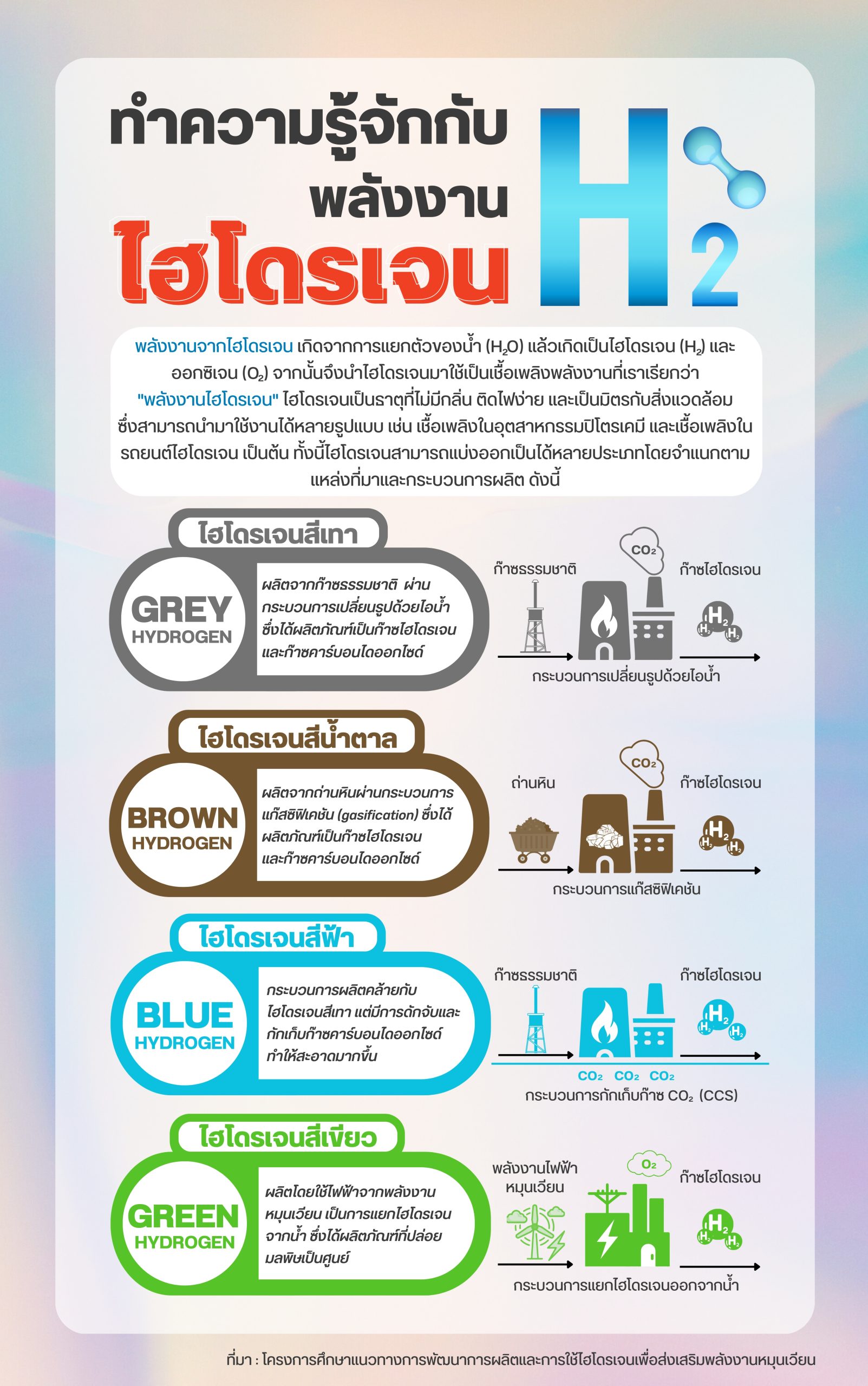 ทำความรู้จักกับ พลังงาน ไฮโดรเจน

$H_2$

พลังงานจากไฮโดรเจน เกิดจากการแยกตัวของน้ำ ($H_2O$) แล้วเกิดเป็นไฮโดรเจน ($H_2$) และออกซิเจน ($O_2$) จากนั้นจึงนำไฮโดรเจนมาใช้เป็นเชื้อเพลิงพลังงานที่เราเรียกว่า "พลังงานไฮโดรเจน" ไฮโดรเจนเป็นธาตุที่ไม่มีกลิ่น ติดไฟง่าย และเป็นมิตรกับสิ่งแวดล้อม ซึ่งสามารถนำมาใช้งานได้หลายรูปแบบ เช่น เชื้อเพลิงในอุตสาหกรรมปิโตรเคมี และเชื้อเพลิงในรถยนต์ไฮโดรเจน เป็นต้น ทั้งนี้ไฮโดรเจนสามารถแบ่งออกเป็นได้หลายประเภทโดยจำแนกตามแหล่งที่มาและกระบวนการผลิต ดังนี้

ไฮโดรเจนสีเทา

GREY HYDROGEN

ผลิตจากก๊าซธรรมชาติ ผ่านกระบวนการเปลี่ยนรูปด้วยไอน้ำ ซึ่งได้ผลิตภัณฑ์เป็นก๊าซไฮโดรเจนและก๊าซคาร์บอนไดออกไซด์

ก๊าซธรรมชาติ $CO_2$ ก๊าซไฮโดรเจน $H_2$ $H_2$ $H_2$

กระบวนการเปลี่ยนรูปด้วยไอน้ำ

ไฮโดรเจนสีน้ำตาล

BROWN HYDROGEN

ผลิตจากถ่านหินผ่านกระบวนการแก๊สซิฟิเคชัน (gasification) ซึ่งได้ผลิตภัณฑ์เป็นก๊าซไฮโดรเจนและก๊าซคาร์บอนไดออกไซด์

ถ่านหิน $CO_2$ ก๊าซไฮโดรเจน $H_2$ $H_2$ $H_2$

กระบวนการแก๊สซิฟิเคชัน

ไฮโดรเจนสีฟ้า

BLUE HYDROGEN

กระบวนการผลิตคล้ายกับไฮโดรเจนสีเทา แต่มีการดักจับและกักเก็บก๊าซคาร์บอนไดออกไซด์ ทำให้สะอาดมากขึ้น

ก๊าซธรรมชาติ ก๊าซไฮโดรเจน $H_2$ $H_2$ $H_2$

$CO_2$ $CO_2$ $CO_2$

กระบวนการกักเก็บก๊าซ $CO_2$ (CCS)

ไฮโดรเจนสีเขียว

GREEN HYDROGEN

ผลิตโดยใช้ไฟฟ้าจากพลังงานหมุนเวียน เป็นการแยกไฮโดรเจนจากน้ำ ซึ่งได้ผลิตภัณฑ์ที่ปล่อยมลพิษเป็นศูนย์

พลังงานไฟฟ้าหมุนเวียน $O_2$ ก๊าซไฮโดรเจน $H_2$ $H_2$ $H_2$

กระบวนการแยกไฮโดรเจนออกจากน้ำ

ที่มา : โครงการศึกษาแนวทางการพัฒนาการผลิตและการใช้ไฮโดรเจนเพื่อส่งเสริมพลังงานหมุนเวียน